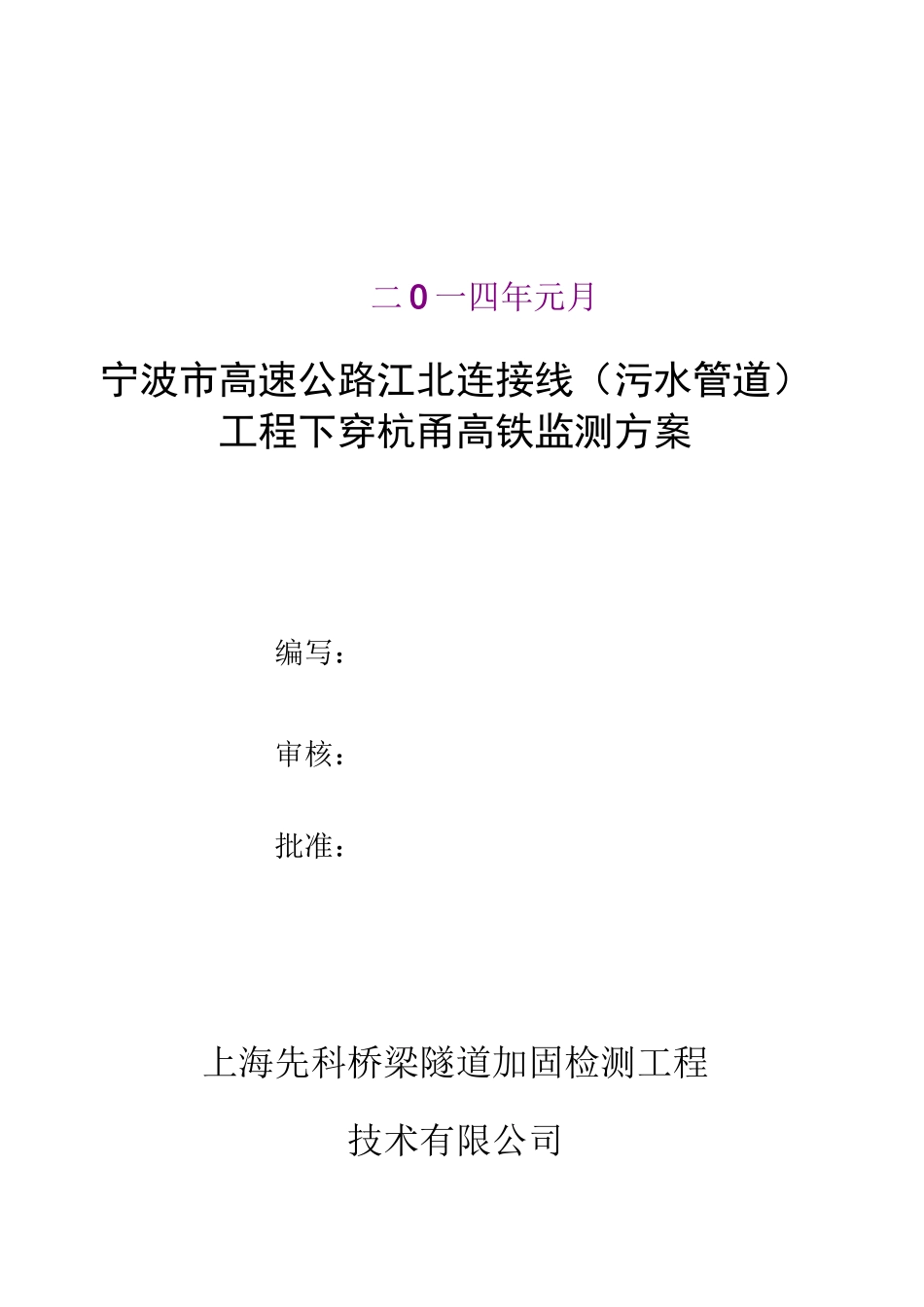 二0一四年元月

宁波市高速公路江北连接线（污水管道）工程下穿杭甬高铁监测方案

编写：

审核：

批准：

上海先科桥梁隧道加固检测工程

技术有限公司